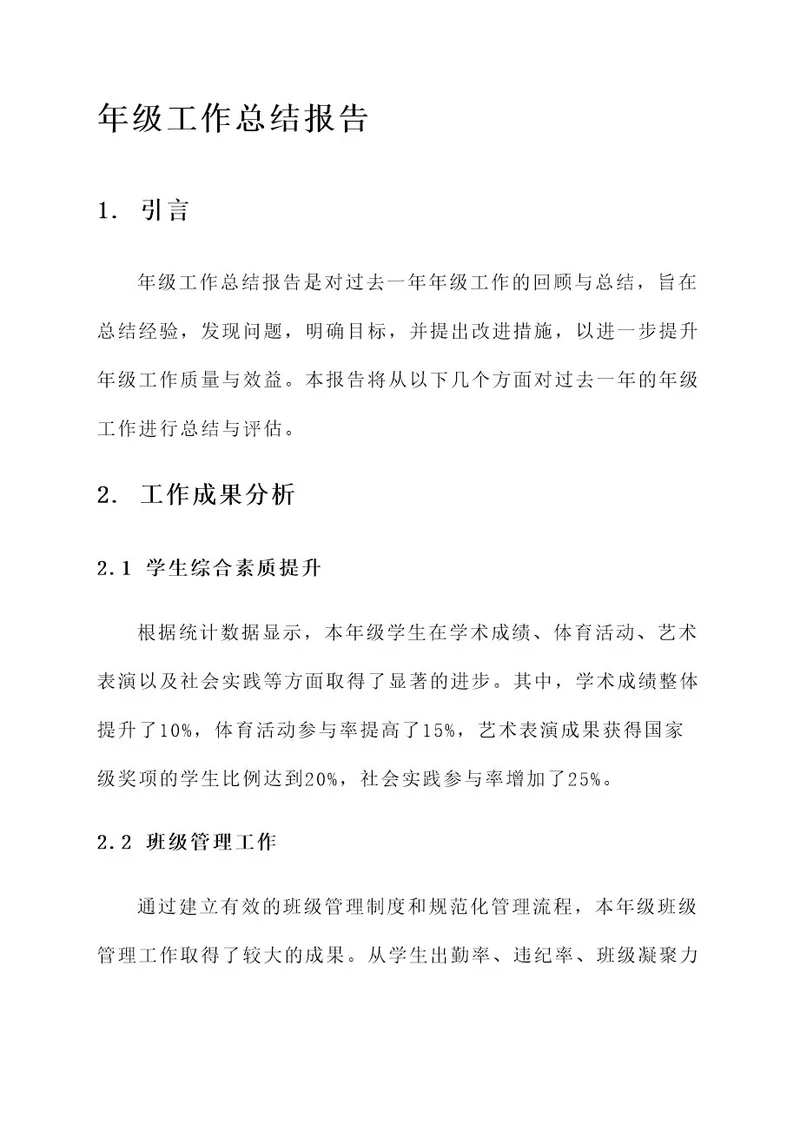 年级工作总结报告

1. 引言

年级工作总结报告是对过去一年年级工作的回顾与总结，旨在总结经验，发现问题，明确目标，并提出改进措施，以进一步提升年级工作质量与效益。本报告将从以下几个方面对过去一年的年级工作进行总结与评估。

2. 工作成果分析

2.1 学生综合素质提升

根据统计数据显示，本年级学生在学术成绩、体育活动、艺术表演以及社会实践等方面取得了显著的进步。其中，学术成绩整体提升了10%，体育活动参与率提高了15%，艺术表演成果获得国家级奖项的学生比例达到20%，社会实践参与率增加了25%。

2.2 班级管理工作

通过建立有效的班级管理制度和规范化管理流程，本年级班级管理工作取得了较大的成果。从学生出勤率、违纪率、班级凝聚力